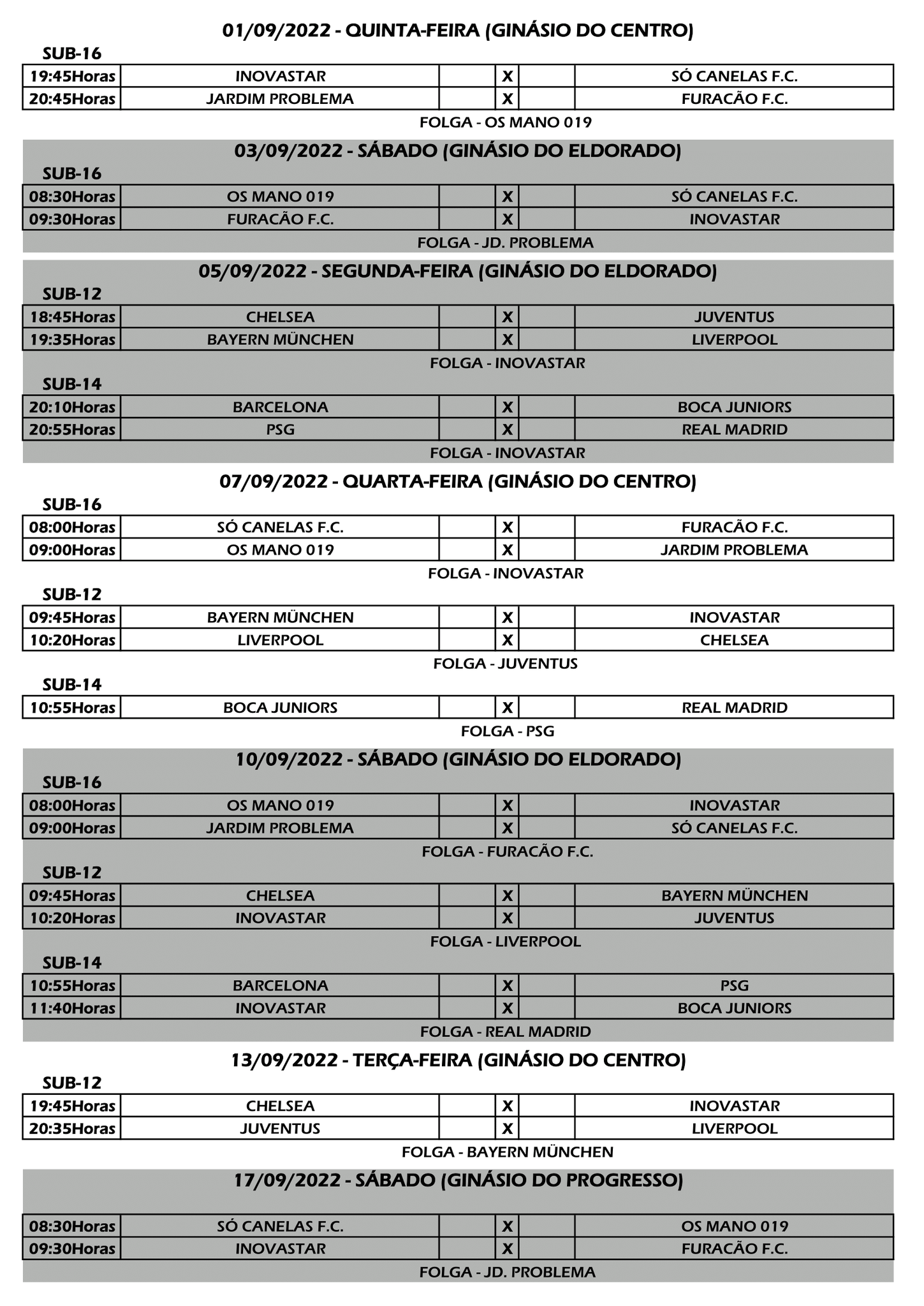 01/09/2022 - QUINTA-FEIRA (GINÁSIO DO CENTRO)

SUB-16

| 19:45Horas | INOVASTAR | | X | | SÓ CANELAS F.C. |
|---|---|---|---|---|---|
| 20:45Horas | JARDIM PROBLEMA | | X | | FURACÃO F.C. |

FOLGA - OS MANO 019

03/09/2022 - SÁBADO (GINÁSIO DO ELDORADO)

SUB-16

| 08:30Horas | OS MANO 019 | | X | | SÓ CANELAS F.C. |
|---|---|---|---|---|---|
| 09:30Horas | FURACÃO F.C. | | X | | INOVASTAR |

FOLGA - JD. PROBLEMA

05/09/2022 - SEGUNDA-FEIRA (GINÁSIO DO ELDORADO)

SUB-12

| 18:45Horas | CHELSEA | | X | | JUVENTUS |
|---|---|---|---|---|---|
| 19:35Horas | BAYERN MÜNCHEN | | X | | LIVERPOOL |

FOLGA - INOVASTAR

SUB-14

| 20:10Horas | BARCELONA | | X | | BOCA JUNIORS |
|---|---|---|---|---|---|
| 20:55Horas | PSG | | X | | REAL MADRID |

FOLGA - INOVASTAR

07/09/2022 - QUARTA-FEIRA (GINÁSIO DO CENTRO)

SUB-16

| 08:00Horas | SÓ CANELAS F.C. | | X | | FURACÃO F.C. |
|---|---|---|---|---|---|
| 09:00Horas | OS MANO 019 | | X | | JARDIM PROBLEMA |

FOLGA - INOVASTAR

SUB-12

| 09:45Horas | BAYERN MÜNCHEN | | X | | INOVASTAR |
|---|---|---|---|---|---|
| 10:20Horas | LIVERPOOL | | X | | CHELSEA |

FOLGA - JUVENTUS

SUB-14

| 10:55Horas | BOCA JUNIORS | | X | | REAL MADRID |
|---|---|---|---|---|---|

FOLGA - PSG

10/09/2022 - SÁBADO (GINÁSIO DO ELDORADO)

SUB-16

| 08:00Horas | OS MANO 019 | | X | | INOVASTAR |
|---|---|---|---|---|---|
| 09:00Horas | JARDIM PROBLEMA | | X | | SÓ CANELAS F.C. |

FOLGA - FURACÃO F.C.

SUB-12

| 09:45Horas | CHELSEA | | X | | BAYERN MÜNCHEN |
|---|---|---|---|---|---|
| 10:20Horas | INOVASTAR | | X | | JUVENTUS |

FOLGA - LIVERPOOL

SUB-14

| 10:55Horas | BARCELONA | | X | | PSG |
|---|---|---|---|---|---|
| 11:40Horas | INOVASTAR | | X | | BOCA JUNIORS |

FOLGA - REAL MADRID

13/09/2022 - TERÇA-FEIRA (GINÁSIO DO CENTRO)

SUB-12

| 19:45Horas | CHELSEA | | X | | INOVASTAR |
|---|---|---|---|---|---|
| 20:35Horas | JUVENTUS | | X | | LIVERPOOL |

FOLGA - BAYERN MÜNCHEN

17/09/2022 - SÁBADO (GINÁSIO DO PROGRESSO)

| 08:30Horas | SÓ CANELAS F.C. | | X | | OS MANO 019 |
|---|---|---|---|---|---|
| 09:30Horas | INOVASTAR | | X | | FURACÃO F.C. |

FOLGA - JD. PROBLEMA